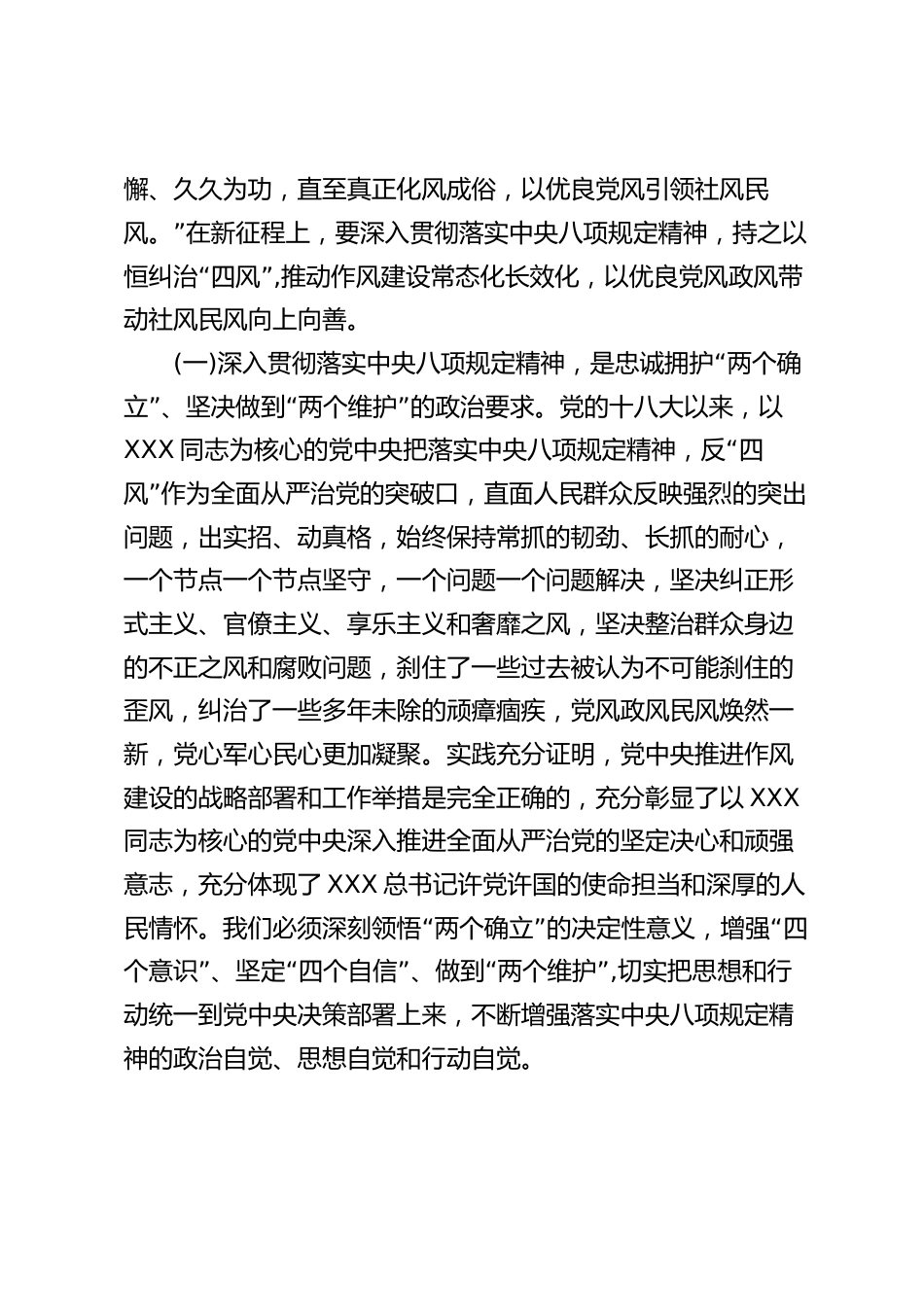 懈、久久为功，直至真正化风成俗，以优良党风引领社风民风。”在新征程上，要深入贯彻落实中央八项规定精神，持之以恒纠治“四风”,推动作风建设常态化长效化，以优良党风政风带动社风民风向上向善。

(一)深入贯彻落实中央八项规定精神，是忠诚拥护“两个确立”、坚决做到“两个维护”的政治要求。党的十八大以来，以XXX同志为核心的党中央把落实中央八项规定精神，反“四风”作为全面从严治党的突破口，直面人民群众反映强烈的突出问题，出实招、动真格，始终保持常抓的韧劲、长抓的耐心，一个节点一个节点坚守，一个问题一个问题解决，坚决纠正形式主义、官僚主义、享乐主义和奢靡之风，坚决整治群众身边的不正之风和腐败问题，刹住了一些过去被认为不可能刹住的歪风，纠治了一些多年未除的顽瘴痼疾，党风政风民风焕然一新，党心军心民心更加凝聚。实践充分证明，党中央推进作风建设的战略部署和工作举措是完全正确的，充分彰显了以XXX同志为核心的党中央深入推进全面从严治党的坚定决心和顽强意志，充分体现了XXX总书记许党许国的使命担当和深厚的人民情怀。我们必须深刻领悟“两个确立”的决定性意义，增强“四个意识”、坚定“四个自信”、做到“两个维护”,切实把思想和行动统一到党中央决策部署上来，不断增强落实中央八项规定精神的政治自觉、思想自觉和行动自觉。